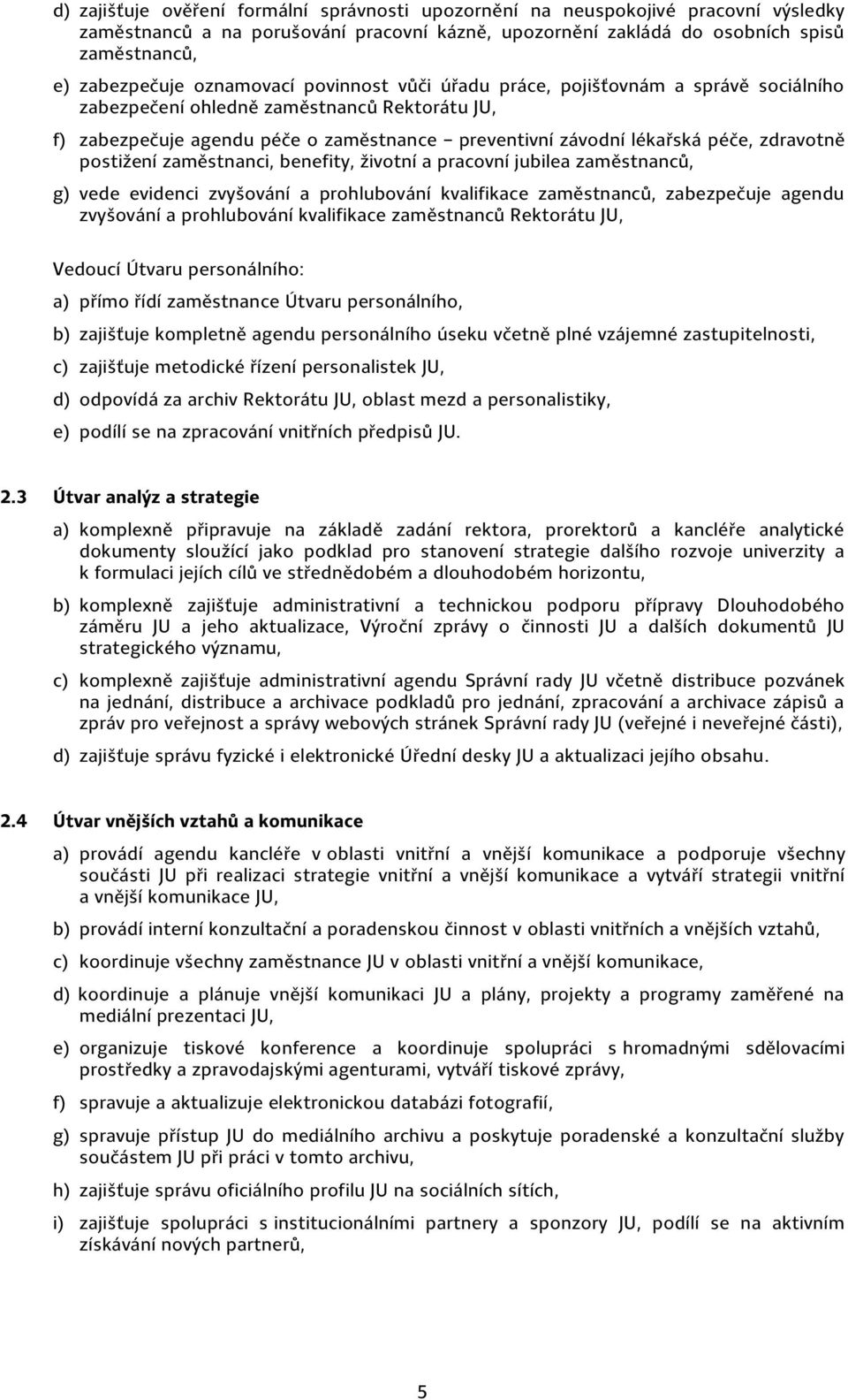 d) zajišťuje ověření formální správnosti upozornění na neuspokojivé pracovní výsledky zaměstnanců a na porušování pracovní kázně, upozornění zakládá do osobních spisů zaměstnanců,

e) zabezpečuje oznamovací povinnost vůči úřadu práce, pojišťovnám a správě sociálního zabezpečení ohledně zaměstnanců Rektorátu JU,

f) zabezpečuje agendu péče o zaměstnance – preventivní závodní lékařská péče, zdravotně postižení zaměstnanci, benefity, životní a pracovní jubilea zaměstnanců,

g) vede evidenci zvyšování a prohlubování kvalifikace zaměstnanců, zabezpečuje agendu zvyšování a prohlubování kvalifikace zaměstnanců Rektorátu JU,

Vedoucí Útvaru personálního:

a) přímo řídí zaměstnance Útvaru personálního,

b) zajišťuje kompletně agendu personálního úseku včetně plné vzájemné zastupitelnosti,

c) zajišťuje metodické řízení personalistek JU,

d) odpovídá za archiv Rektorátu JU, oblast mezd a personalistiky,

e) podílí se na zpracování vnitřních předpisů JU.

2.3 Útvar analýz a strategie

a) komplexně připravuje na základě zadání rektora, prorektorů a kancléře analytické dokumenty sloužící jako podklad pro stanovení strategie dalšího rozvoje univerzity a k formulaci jejích cílů ve střednědobém a dlouhodobém horizontu,

b) komplexně zajišťuje administrativní a technickou podporu přípravy Dlouhodobého záměru JU a jeho aktualizace, Výroční zprávy o činnosti JU a dalších dokumentů JU strategického významu,

c) komplexně zajišťuje administrativní agendu Správní rady JU včetně distribuce pozvánek na jednání, distribuce a archivace podkladů pro jednání, zpracování a archivace zápisů a zpráv pro veřejnost a správy webových stránek Správní rady JU (veřejné i neveřejné části),

d) zajišťuje správu fyzické i elektronické Úřední desky JU a aktualizaci jejího obsahu.

2.4 Útvar vnějších vztahů a komunikace

a) provádí agendu kancléře v oblasti vnitřní a vnější komunikace a podporuje všechny součásti JU při realizaci strategie vnitřní a vnější komunikace a vytváří strategii vnitřní a vnější komunikace JU,

b) provádí interní konzultační a poradenskou činnost v oblasti vnitřních a vnějších vztahů,

c) koordinuje všechny zaměstnance JU v oblasti vnitřní a vnější komunikace,

d) koordinuje a plánuje vnější komunikaci JU a plány, projekty a programy zaměřené na mediální prezentaci JU,

e) organizuje tiskové konference a koordinuje spolupráci s hromadnými sdělovacími prostředky a zpravodajskými agenturami, vytváří tiskové zprávy,

f) spravuje a aktualizuje elektronickou databázi fotografií,

g) spravuje přístup JU do mediálního archivu a poskytuje poradenské a konzultační služby součástem JU při práci v tomto archivu,

h) zajišťuje správu oficiálního profilu JU na sociálních sítích,

i) zajišťuje spolupráci s institucionálními partnery a sponzory JU, podílí se na aktivním získávání nových partnerů,

5